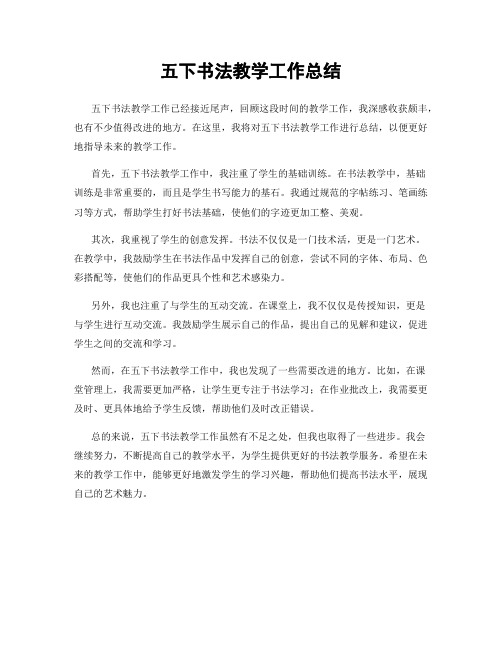 五下书法教学工作总结

五下书法教学工作已经接近尾声，回顾这段时间的教学工作，我深感收获颇丰，也有不少值得改进的地方。在这里，我将对五下书法教学工作进行总结，以便更好地指导未来的教学工作。

首先，五下书法教学工作中，我注重了学生的基础训练。在书法教学中，基础训练是非常重要的，而且是学生书写能力的基石。我通过规范的字帖练习、笔画练习等方式，帮助学生打好书法基础，使他们的字迹更加工整、美观。

其次，我重视了学生的创意发挥。书法不仅仅是一门技术活，更是一门艺术。在教学中，我鼓励学生在书法作品中发挥自己的创意，尝试不同的字体、布局、色彩搭配等，使他们的作品更具个性和艺术感染力。

另外，我也注重了与学生的互动交流。在课堂上，我不仅仅是传授知识，更是与学生进行互动交流。我鼓励学生展示自己的作品，提出自己的见解和建议，促进学生之间的交流和学习。

然而，在五下书法教学工作中，我也发现了一些需要改进的地方。比如，在课堂管理上，我需要更加严格，让学生更专注于书法学习；在作业批改上，我需要更及时、更具体地给予学生反馈，帮助他们及时改正错误。

总的来说，五下书法教学工作虽然有不足之处，但我也取得了一些进步。我会继续努力，不断提高自己的教学水平，为学生提供更好的书法教学服务。希望在未来的教学工作中，能够更好地激发学生的学习兴趣，帮助他们提高书法水平，展现自己的艺术魅力。